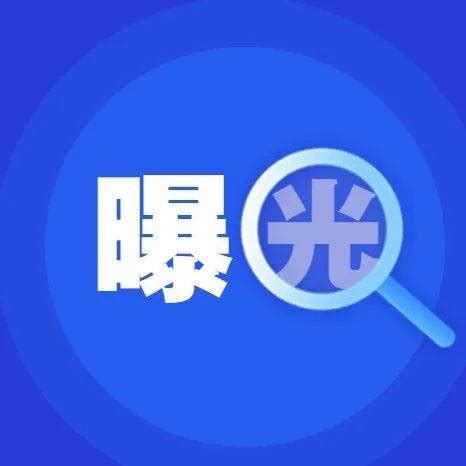 曝光